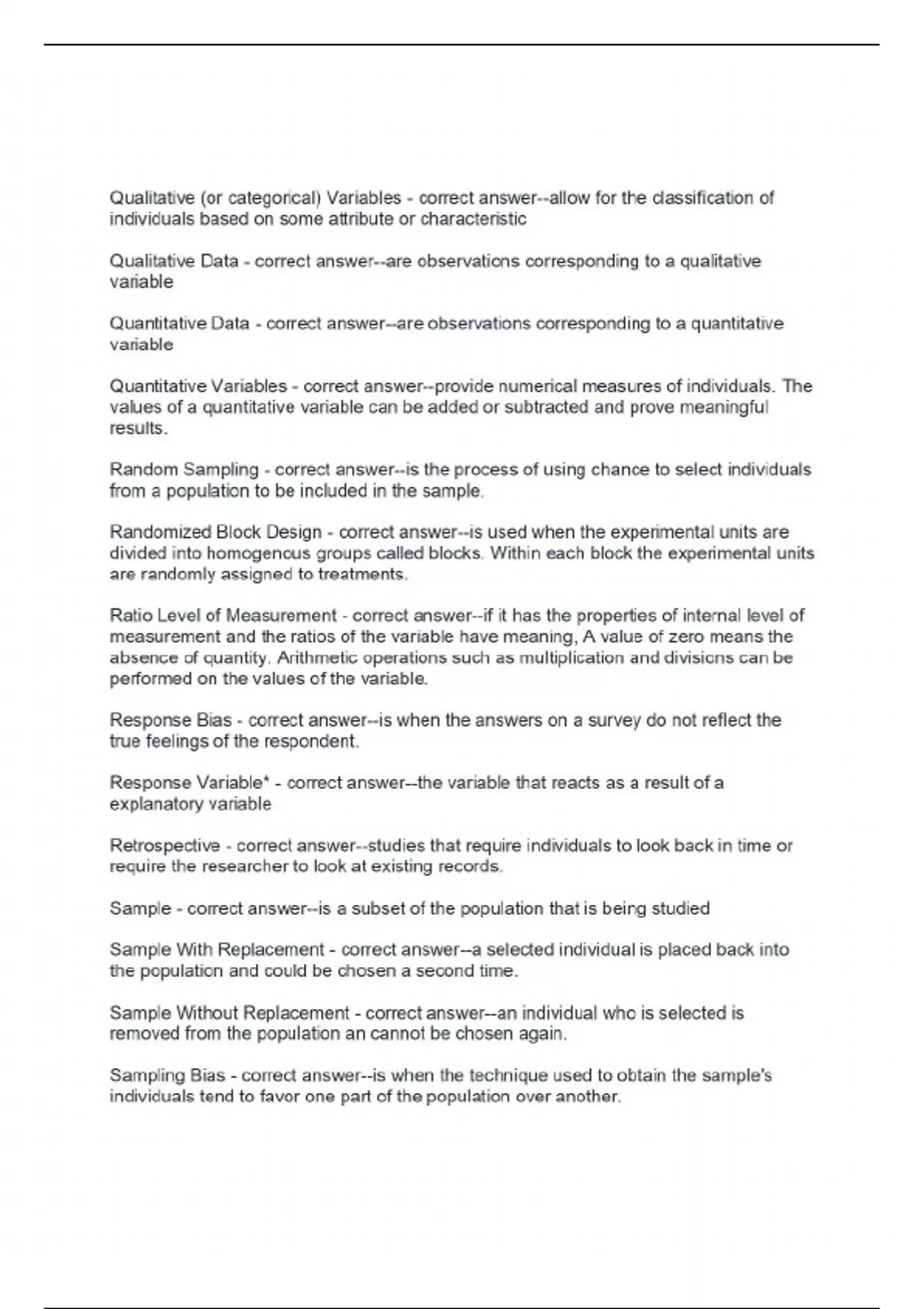 Qualitative (or categorical) Variables - correct answer--allow for the classification of individuals based on some attribute or characteristic

Qualitative Data - correct answer--are observations corresponding to a qualitative variable

Quantitative Data - correct answer--are observations corresponding to a quantitative variable

Quantitative Variables - correct answer--provide numerical measures of individuals. The values of a quantitative variable can be added or subtracted and prove meaningful results.

Random Sampling - correct answer--is the process of using chance to select individuals from a population to be included in the sample.

Randomized Block Design - correct answer--is used when the experimental units are divided into homogenous groups called blocks. Within each block the experimental units are randomly assigned to treatments.

Ratio Level of Measurement - correct answer--if it has the properties of internal level of measurement and the ratios of the variable have meaning, A value of zero means the absence of quantity. Arithmetic operations such as multiplication and divisions can be performed on the values of the variable.

Response Bias - correct answer--is when the answers on a survey do not reflect the true feelings of the respondent.

Response Variable* - correct answer--the variable that reacts as a result of a explanatory variable

Retrospective - correct answer--studies that require individuals to look back in time or require the researcher to look at existing records.

Sample - correct answer--is a subset of the population that is being studied

Sample With Replacement - correct answer--a selected individual is placed back into the population and could be chosen a second time.

Sample Without Replacement - correct answer--an individual who is selected is removed from the population an cannot be chosen again.

Sampling Bias - correct answer--is when the technique used to obtain the sample's individuals tend to favor one part of the population over another.